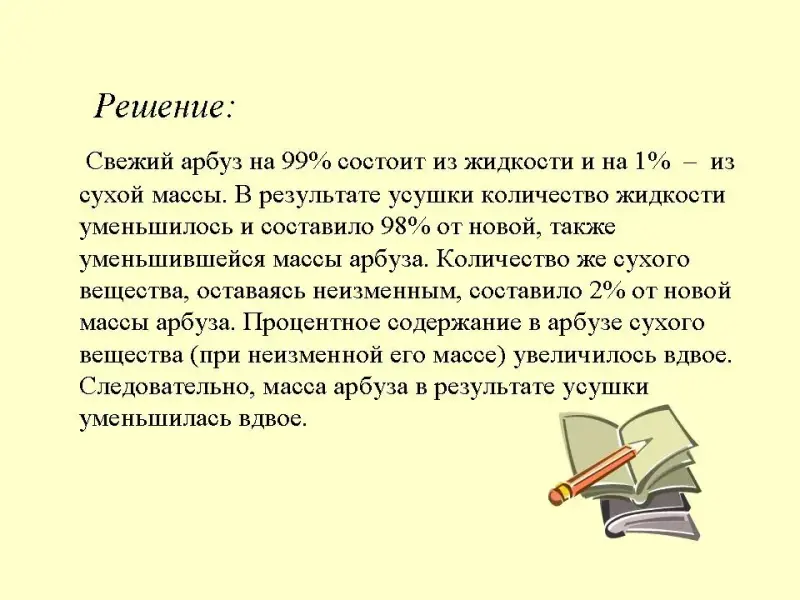 Решение:

Свежий арбуз на 99% состоит из жидкости и на 1% – из сухой массы. В результате усушки количество жидкости уменьшилось и составило 98% от новой, также уменьшившейся массы арбуза. Количество же сухого вещества, оставаясь неизменным, составило 2% от новой массы арбуза. Процентное содержание в арбузе сухого вещества (при неизменной его массе) увеличилось вдвое. Следовательно, масса арбуза в результате усушки уменьшилась вдвое.